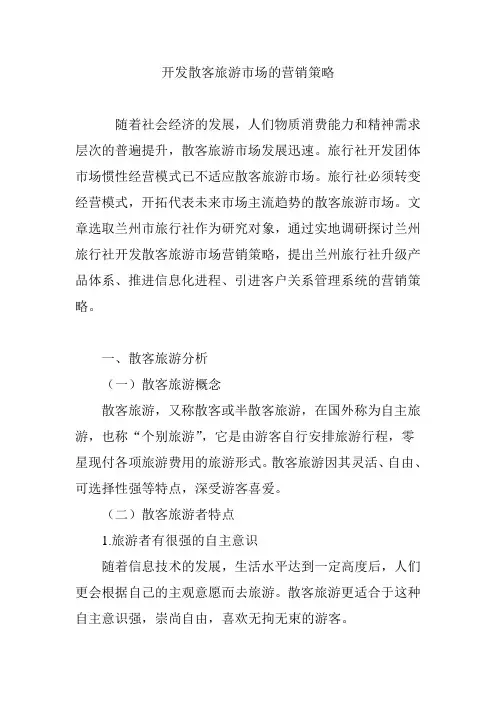 开发散客旅游市场的营销策略

随着社会经济的发展，人们物质消费能力和精神需求层次的普遍提升，散客旅游市场发展迅速。旅行社开发团体市场惯性经营模式已不适应散客旅游市场。旅行社必须转变经营模式，开拓代表未来市场主流趋势的散客旅游市场。文章选取兰州市旅行社作为研究对象，通过实地调研探讨兰州旅行社开发散客旅游市场营销策略，提出兰州旅行社升级产品体系、推进信息化进程、引进客户关系管理系统的营销策略。

一、散客旅游分析

（一）散客旅游概念

散客旅游，又称散客或半散客旅游，在国外称为自主旅游，也称“个别旅游”，它是由游客自行安排旅游行程，零星现付各项旅游费用的旅游形式。散客旅游因其灵活、自由、可选择性强等特点，深受游客喜爱。

（二）散客旅游者特点

1.旅游者有很强的自主意识

随着信息技术的发展，生活水平达到一定高度后，人们更会根据自己的主观意愿而去旅游。散客旅游更适合于这种自主意识强，崇尚自由，喜欢无拘无束的游客。